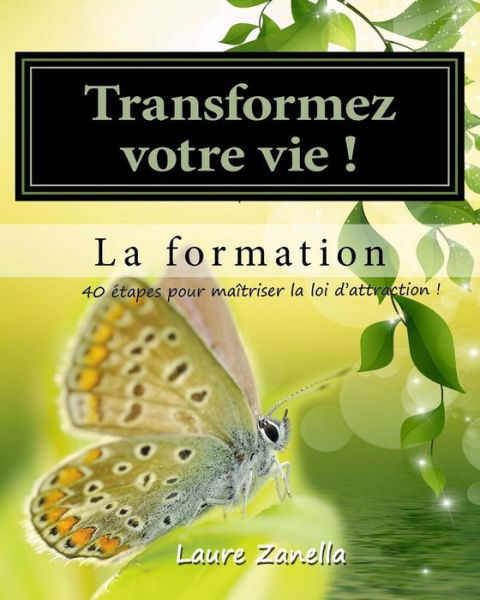 Transformez votre vie !

La formation

40 étapes pour maîtriser la loi d'attraction !

Laure Zanella